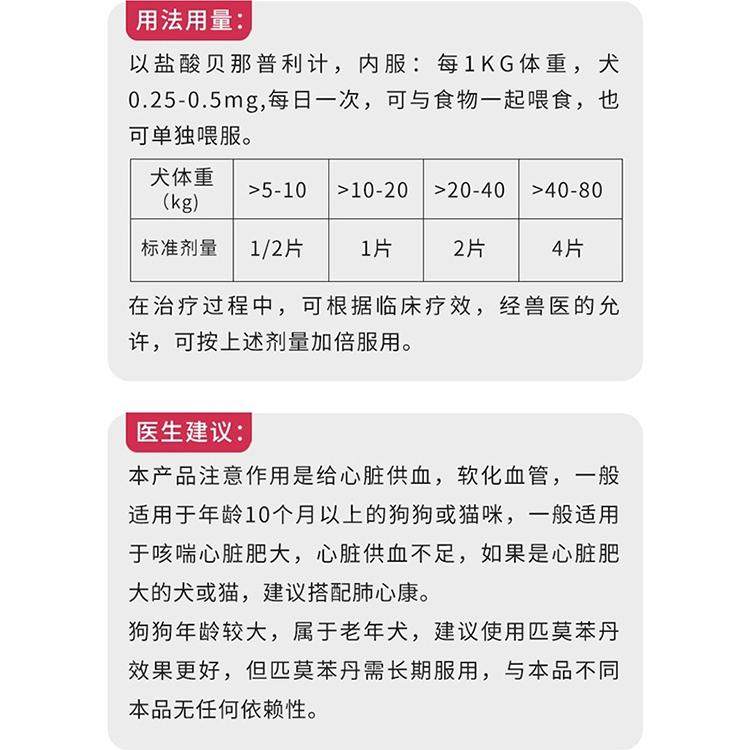 用法用量:

以盐酸贝那普利计，内服：每1KG体重，犬0.25-0.5mg,每日一次，可与食物一起喂食，也可单独喂服。

| 犬体重(kg) | >5-10 | >10-20 | >20-40 | >40-80 |
|---|---|---|---|---|
| 标准剂量 | 1/2片 | 1片 | 2片 | 4片 |

在治疗过程中，可根据临床疗效，经兽医的允许，可按上述剂量加倍服用。

医生建议:

本产品注意作用是给心脏供血，软化血管，一般适用于年龄10个月以上的狗狗或猫咪，一般适用于咳喘心脏肥大，心脏供血不足，如果是心脏肥大的犬或猫，建议搭配肺心康。
狗狗年龄较大，属于老年犬，建议使用匹莫苯丹效果更好，但匹莫苯丹需长期服用，与本品不同本品无任何依赖性。